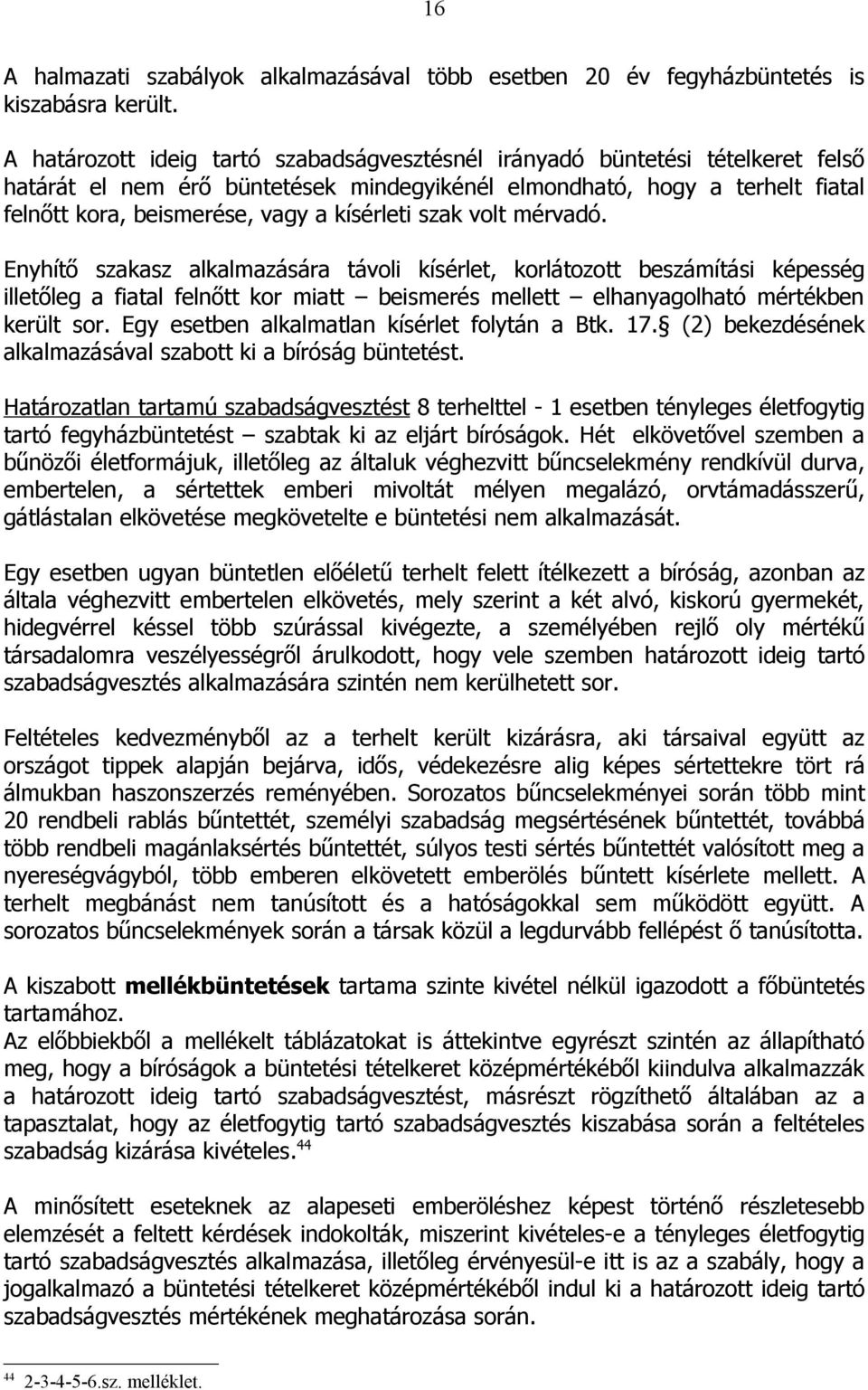 16

A halmazati szabályok alkalmazásával több esetben 20 év fegyházbüntetés is kiszabásra került.

A határozott ideig tartó szabadságvesztésnél irányadó büntetési tételkeret felső határát el nem érő büntetések mindegyikénél elmondható, hogy a terhelt fiatal felnőtt kora, beismerése, vagy a kísérleti szak volt mérvadó.

Enyhítő szakasz alkalmazására távoli kísérlet, korlátozott beszámítási képesség illetőleg a fiatal felnőtt kor miatt – beismerés mellett – elhanyagolható mértékben került sor. Egy esetben alkalmatlan kísérlet folytán a Btk. 17.§ (2) bekezdésének alkalmazásával szabott ki a bíróság büntetést.

Határozatlan tartamú szabadságvesztést 8 terhelttel - 1 esetben tényleges életfogytig tartó fegyházbüntetést – szabtak ki az eljárt bíróságok. Hét elkövetővel szemben a bűnözői életformájuk, illetőleg az általuk véghezvitt bűncselekmény rendkívül durva, embertelen, a sértettek emberi mivoltát mélyen megalázó, orvtámadásszerű, gátlástalan elkövetése megkövetelte e büntetési nem alkalmazását.

Egy esetben ugyan büntetlen előéletű terhelt felett ítélkezett a bíróság, azonban az általa véghezvitt embertelen elkövetés, mely szerint a két alvó, kiskorú gyermekét, hidegvérrel késsel több szúrással kivégezte, a személyében rejlő oly mértékű társadalomra veszélyességről árulkodott, hogy vele szemben határozott ideig tartó szabadságvesztés alkalmazására szintén nem kerülhetett sor.

Feltételes kedvezményből az a terhelt került kizárásra, aki társaival együtt az országot tippek alapján bejárva, idős, védekezésre alig képes sértettekre tört rá álmukban haszonszerzés reményében. Sorozatos bűncselekményei során több mint 20 rendbeli rablás bűntettét, személyi szabadság megsértésének bűntettét, továbbá több rendbeli magánlaksértés bűntettét, súlyos testi sértés bűntettét valósított meg a nyereségvágyból, több emberen elkövetett emberölés bűntett kísérlete mellett. A terhelt megbánást nem tanúsított és a hatóságokkal sem működött együtt. A sorozatos bűncselekmények során a társak közül a legdurvább fellépést ő tanúsította.

A kiszabott mellékbüntetések tartama szinte kivétel nélkül igazodott a főbüntetés tartamához.
Az előbbiekből a mellékelt táblázatokat is áttekintve egyrészt szintén az állapítható meg, hogy a bíróságok a büntetési tételkeret középmértékéből kiindulva alkalmazzák a határozott ideig tartó szabadságvesztést, másrészt rögzíthető általában az a tapasztalat, hogy az életfogytig tartó szabadságvesztés kiszabása során a feltételes szabadság kizárása kivételes.$^{44}$

A minősített eseteknek az alapeseti emberöléshez képest történő részletesebb elemzését a feltett kérdések indokolták, miszerint kivételes-e a tényleges életfogytig tartó szabadságvesztés alkalmazása, illetőleg érvényesül-e itt is az a szabály, hogy a jogalkalmazó a büntetési tételkeret középmértékéből indul ki a határozott ideig tartó szabadságvesztés mértékének meghatározása során.

$^{44}$ 2-3-4-5-6.sz. melléklet.